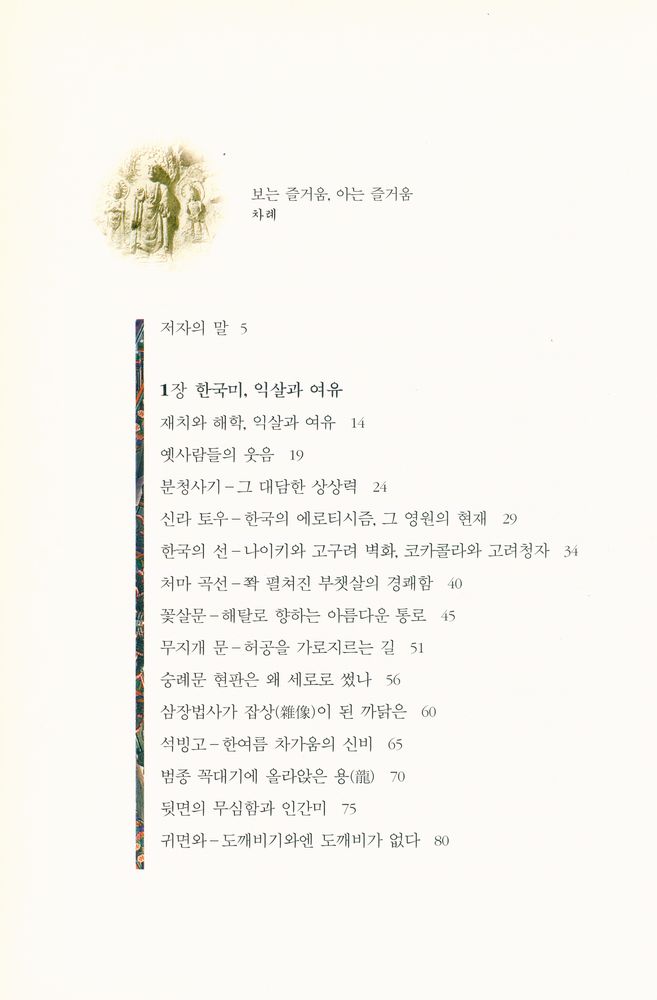 보는 즐거움, 아는 즐거움
차례

저자의 말 5

1장 한국미, 익살과 여유
재치와 해학, 익살과 여유 14
옛사람들의 웃음 19
분청사기 – 그 대담한 상상력 24
신라 토우 – 한국의 에로티시즘, 그 영원의 현재 29
한국의 선 – 나이키와 고구려 벽화, 코카콜라와 고려청자 34
처마 곡선 – 쫙 펼쳐진 부챗살의 경쾌함 40
꽃살문 – 해탈로 향하는 아름다운 통로 45
무지개 문 – 허공을 가로지르는 길 51
숭례문 현판은 왜 세로로 썼나 56
삼장법사가 잡상(雜像)이 된 까닭은 60
석빙고 – 한여름 차가움의 신비 65
범종 꼭대기에 올라앉은 용(龍) 70
뒷면의 무심함과 인간미 75
귀면와 – 도깨비기와엔 도깨비가 없다 80